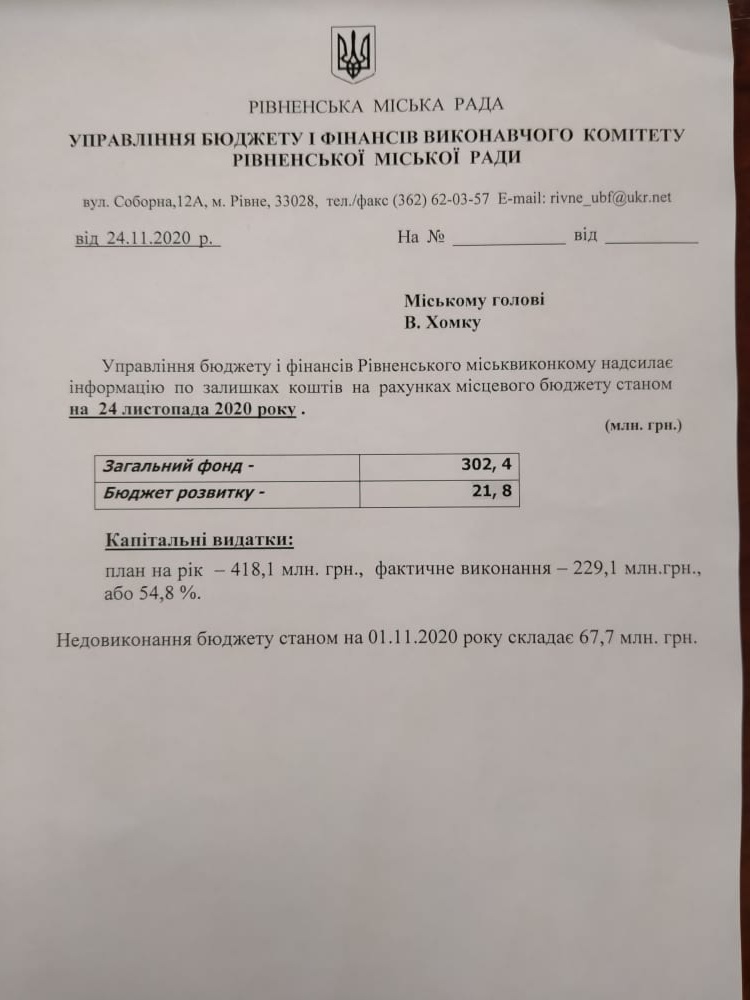 РІВНЕНСЬКА МІСЬКА РАДА

УПРАВЛІННЯ БЮДЖЕТУ І ФІНАНСІВ ВИКОНАВЧОГО КОМІТЕТУ РІВНЕНСЬКОЇ МІСЬКОЇ РАДИ

вул. Соборна,12А, м. Рівне, 33028, тел./факс (362) 62-03-57 E-mail: rivne_ubf@ukr.net

від 24.11.2020 р.                    На № ____________ від __________

Міському голові
В. Хомку

Управління бюджету і фінансів Рівненського міськвиконкому надсилає інформацію по залишках коштів на рахунках місцевого бюджету станом на 24 листопада 2020 року .

(млн. грн.)

| Загальний фонд - | 302, 4 |
|---|---|
| Бюджет розвитку - | 21, 8 |

Капітальні видатки:
план на рік – 418,1 млн. грн., фактичне виконання – 229,1 млн.грн., або 54,8 %.

Недовиконання бюджету станом на 01.11.2020 року складає 67,7 млн. грн.